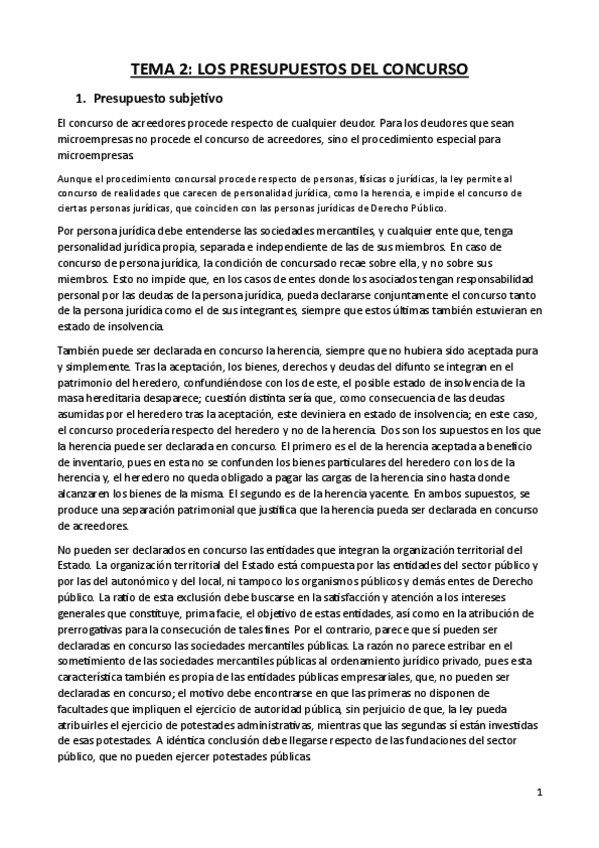 TEMA 2: LOS PRESUPUESTOS DEL CONCURSO

1. Presupuesto subjetivo

El concurso de acreedores procede respecto de cualquier deudor. Para los deudores que sean microempresas no procede el concurso de acreedores, sino el procedimiento especial para microempresas.

Aunque el procedimiento concursal procede respecto de personas, físicas o jurídicas, la ley permite al concurso de realidades que carecen de personalidad jurídica, como la herencia, e impide el concurso de ciertas personas jurídicas, que coinciden con las personas jurídicas de Derecho Público.

Por persona jurídica debe entenderse las sociedades mercantiles, y cualquier ente que, tenga personalidad jurídica propia, separada e independiente de las de sus miembros. En caso de concurso de persona jurídica, la condición de concursado recae sobre ella, y no sobre sus miembros. Esto no impide que, en los casos de entes donde los asociados tengan responsabilidad personal por las deudas de la persona jurídica, pueda declararse conjuntamente el concurso tanto de la persona jurídica como el de sus integrantes, siempre que estos últimas también estuvieran en estado de insolvencia.

También puede ser declarada en concurso la herencia, siempre que no hubiera sido aceptada pura y simplemente. Tras la aceptación, los bienes, derechos y deudas del difunto se integran en el patrimonio del heredero, confundiéndose con los de este, el posible estado de insolvencia de la masa hereditaria desaparece; cuestión distinta sería que, como consecuencia de las deudas asumidas por el heredero tras la aceptación, este deviniera en estado de insolvencia; en este caso, el concurso procedería respecto del heredero y no de la herencia. Dos son los supuestos en los que la herencia puede ser declarada en concurso. El primero es el de la herencia aceptada a beneficio de inventario, pues en esta no se confunden los bienes particulares del heredero con los de la herencia y, el heredero no queda obligado a pagar las cargas de la herencia sino hasta donde alcanzaren los bienes de la misma. El segundo es de la herencia yacente. En ambos supuestos, se produce una separación patrimonial que justifica que la herencia pueda ser declarada en concurso de acreedores.

No pueden ser declarados en concurso las entidades que integran la organización territorial del Estado. La organización territorial del Estado está compuesta por las entidades del sector público y por las del autonómico y del local, ni tampoco los organismos públicos y demás entes de Derecho público. La ratio de esta exclusión debe buscarse en la satisfacción y atención a los intereses generales que constituye, prima facie, el objetivo de estas entidades, así como en la atribución de prerrogativas para la consecución de tales fines. Por el contrario, parece que sí pueden ser declaradas en concurso las sociedades mercantiles públicas. La razón no parece estribar en el sometimiento de las sociedades mercantiles públicas al ordenamiento jurídico privado, pues esta característica también es propia de las entidades públicas empresariales, que, no pueden ser declaradas en concurso; el motivo debe encontrarse en que las primeras no disponen de facultades que impliquen el ejercicio de autoridad pública, sin perjuicio de que, la ley pueda atribuirles el ejercicio de potestades administrativas, mientras que las segundas sí están investidas de esas potestades. A idéntica conclusión debe llegarse respecto de las fundaciones del sector público, que no pueden ejercer potestades públicas

1